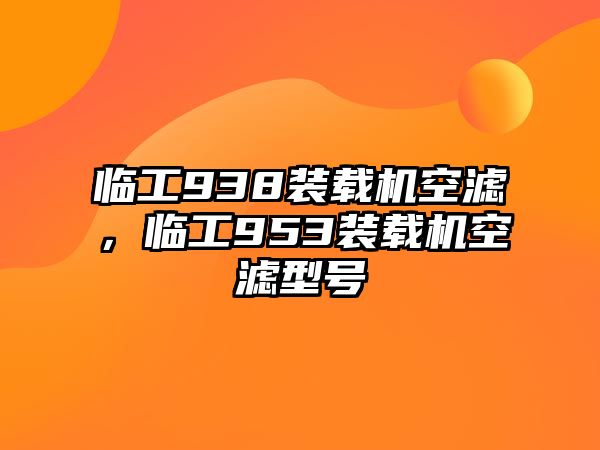 临工938装载机空滤，临工953装载机空滤型号